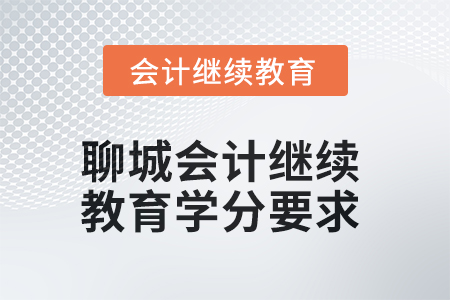 会计继续教育

聊城会计继续教育学分要求